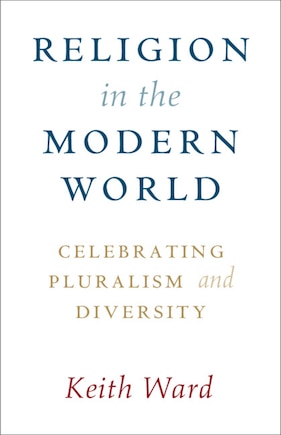 RELIGION
in the
MODERN
WORLD

CELEBRATING
PLURALISM and
DIVERSITY

Keith Ward